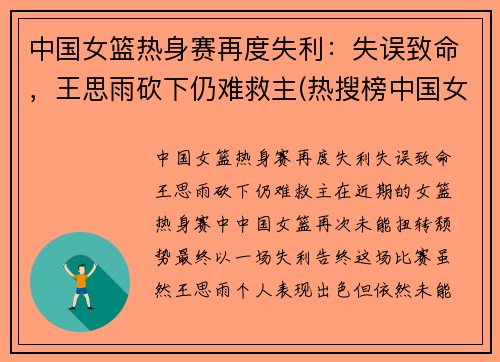 中国女篮热身赛再度失利：失误致命，王思雨砍下仍难救主(热搜榜中国女

中国女篮热身赛再度失利失误致命王思雨砍下仍难救主在近期的女篮热身赛中中国女篮再次未能扭转颓势最终以一场失利告终这场比赛虽然王思雨个人表现出色但依然未能